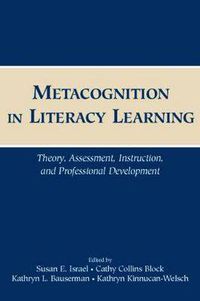 METACOGNITION IN LITERACY LEARNING

Theory, Assessment, Instruction, and Professional Development

Edited by
Susan E. Israel • Cathy Collins Block
Kathryn L. Bauserman • Kathryn Kinnucan-Welsch